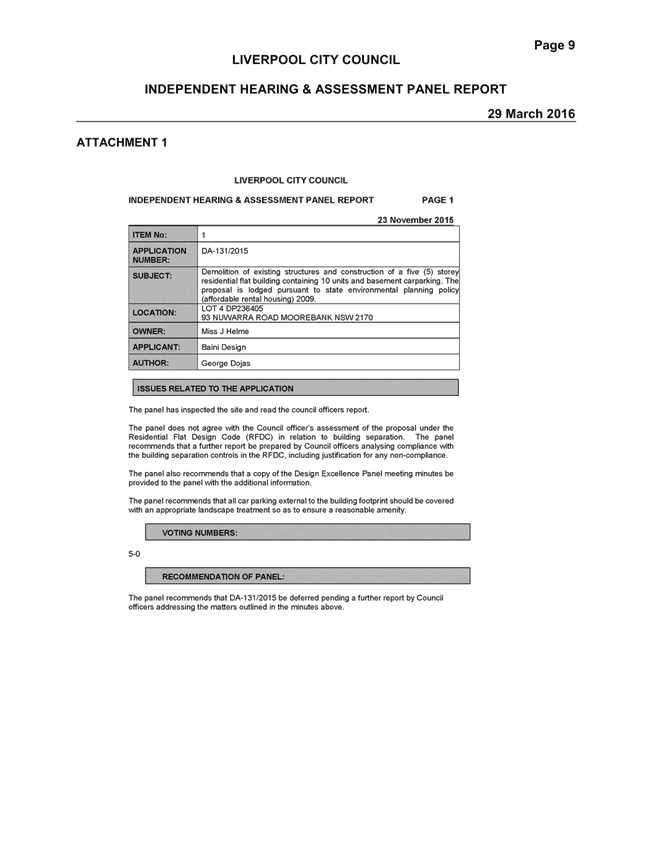 Page 9

LIVERPOOL CITY COUNCIL

INDEPENDENT HEARING & ASSESSMENT PANEL REPORT

29 March 2016

ATTACHMENT 1

LIVERPOOL CITY COUNCIL

INDEPENDENT HEARING & ASSESSMENT PANEL REPORT PAGE 1

23 November 2015

| ITEM No: | 1 |
|---|---|
| APPLICATION NUMBER: | DA-131/2015 |
| SUBJECT: | Demolition of existing structures and construction of a five (5) storey residential flat building containing 10 units and basement carparking. The proposal is lodged pursuant to state environmental planning policy (affordable rental housing) 2009. |
| LOCATION: | LOT 4 DP236405 93 NUWARRA ROAD MOOREBANK NSW 2170 |
| OWNER: | Miss J Helme |
| APPLICANT: | Baini Design |
| AUTHOR: | George Dojas |

ISSUES RELATED TO THE APPLICATION

The panel has inspected the site and read the council officers report.

The panel does not agree with the Council officer's assessment of the proposal under the Residential Flat Design Code (RFDC) in relation to building separation. The panel recommends that a further report be prepared by Council officers analysing compliance with the building separation controls in the RFDC, including justification for any non-compliance.

The panel also recommends that a copy of the Design Excellence Panel meeting minutes be provided to the panel with the additional information.

The panel recommends that all car parking external to the building footprint should be covered with an appropriate landscape treatment so as to ensure a reasonable amenity.

VOTING NUMBERS:

5-0

RECOMMENDATION OF PANEL:

The panel recommends that DA-131/2015 be deferred pending a further report by Council officers addressing the matters outlined in the minutes above.